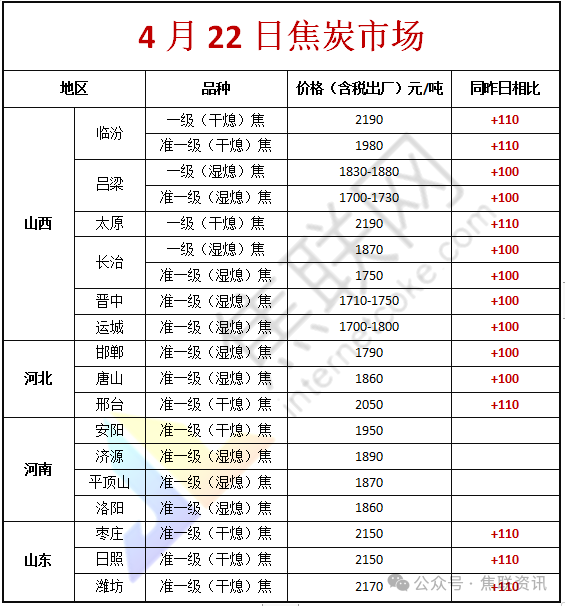 4 月 22 日焦炭市场

| 地区 | | 品种 | 价格（含税出厂）元/吨 | 同昨日相比 |
|---|---|---|---|---|
| 山西 | 临汾 | 一级（干熄）焦 | 2190 | +110 |
| | | 准一级（干熄）焦 | 1980 | +110 |
| | 吕梁 | 一级（湿熄）焦 | 1830-1880 | +100 |
| | | 准一级（湿熄）焦 | 1700-1730 | +100 |
| | 太原 | 一级（干熄）焦 | 2190 | +110 |
| | 长治 | 一级（湿熄）焦 | 1870 | +100 |
| | | 准一级（湿熄）焦 | 1750 | +100 |
| | 晋中 | 准一级（湿熄）焦 | 1710-1750 | +100 |
| | 运城 | 准一级（湿熄）焦 | 1700-1800 | +100 |
| 河北 | 邯郸 | 准一级（湿熄）焦 | 1790 | +100 |
| | 唐山 | 准一级（湿熄）焦 | 1860 | +100 |
| | 邢台 | 准一级（干熄）焦 | 2050 | +110 |
| 河南 | 安阳 | 准一级（干熄）焦 | 1950 | |
| | 济源 | 准一级（湿熄）焦 | 1890 | |
| | 平顶山 | 准一级（湿熄）焦 | 1870 | |
| | 洛阳 | 准一级（湿熄）焦 | 1860 | |
| 山东 | 枣庄 | 准一级（干熄）焦 | 2150 | +110 |
| | 日照 | 准一级（干熄）焦 | 2150 | +110 |
| | 潍坊 | 准一级（干熄）焦 | 2170 | +110 |

internetcoke.com

公众号 · 焦联资讯